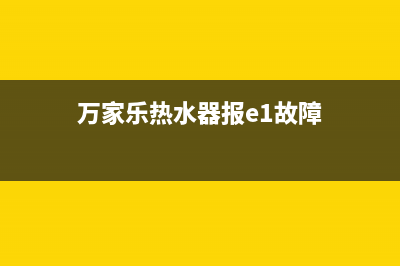 万家乐热水器报e1故障